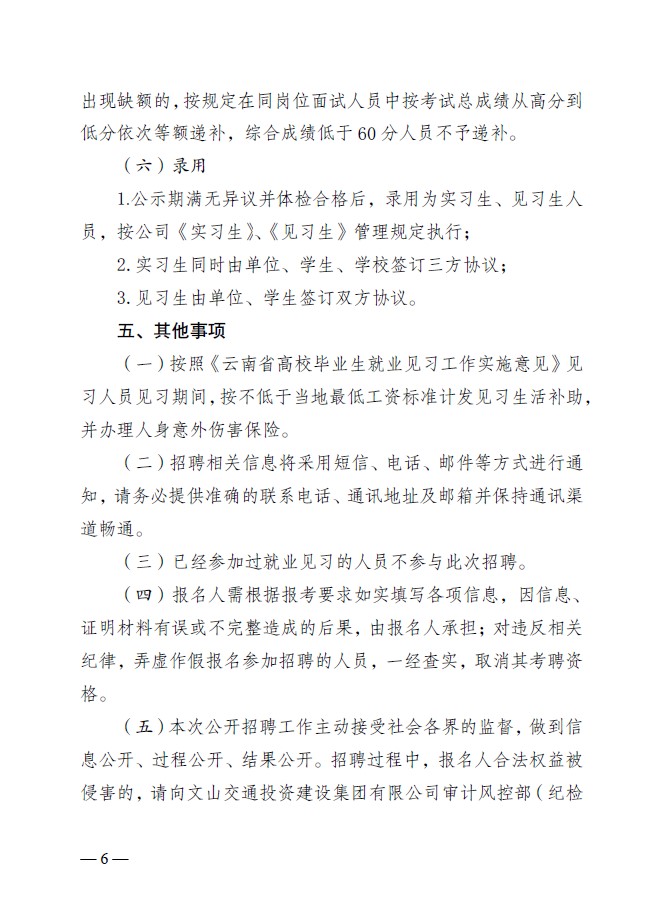 出现缺额的，按规定在同岗位面试人员中按考试总成绩从高分到低分依次等额递补，综合成绩低于60分人员不予递补。

（六）录用

1.公示期满无异议并体检合格后，录用为实习生、见习生人员，按公司《实习生》、《见习生》管理规定执行；

2.实习生同时由单位、学生、学校签订三方协议；

3.见习生由单位、学生签订双方协议。

五、其他事项

（一）按照《云南省高校毕业生就业见习工作实施意见》见习人员见习期间，按不低于当地最低工资标准计发见习生活补助，并办理人身意外伤害保险。

（二）招聘相关信息将采用短信、电话、邮件等方式进行通知，请务必提供准确的联系电话、通讯地址及邮箱并保持通讯渠道畅通。

（三）已经参加过就业见习的人员不参与此次招聘。

（四）报名人需根据报考要求如实填写各项信息，因信息、证明材料有误或不完整造成的后果，由报名人承担；对违反相关纪律，弄虚作假报名参加招聘的人员，一经查实，取消其考聘资格。

（五）本次公开招聘工作主动接受社会各界的监督，做到信息公开、过程公开、结果公开。招聘过程中，报名人合法权益被侵害的，请向文山交通投资建设集团有限公司审计风控部（纪检

—6—